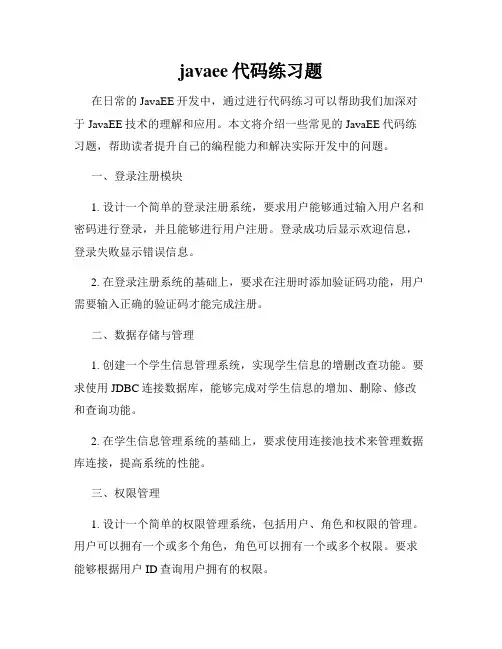 javaee 代码练习题

在日常的 JavaEE 开发中，通过进行代码练习可以帮助我们加深对于 JavaEE 技术的理解和应用。本文将介绍一些常见的 JavaEE 代码练习题，帮助读者提升自己的编程能力和解决实际开发中的问题。

一、登录注册模块

1. 设计一个简单的登录注册系统，要求用户能够通过输入用户名和密码进行登录，并且能够进行用户注册。登录成功后显示欢迎信息，登录失败显示错误信息。

2. 在登录注册系统的基础上，要求在注册时添加验证码功能，用户需要输入正确的验证码才能完成注册。

二、数据存储与管理

1. 创建一个学生信息管理系统，实现学生信息的增删改查功能。要求使用 JDBC 连接数据库，能够完成对学生信息的增加、删除、修改和查询功能。

2. 在学生信息管理系统的基础上，要求使用连接池技术来管理数据库连接，提高系统的性能。

三、权限管理

1. 设计一个简单的权限管理系统，包括用户、角色和权限的管理。用户可以拥有一个或多个角色，角色可以拥有一个或多个权限。要求能够根据用户 ID 查询用户拥有的权限。